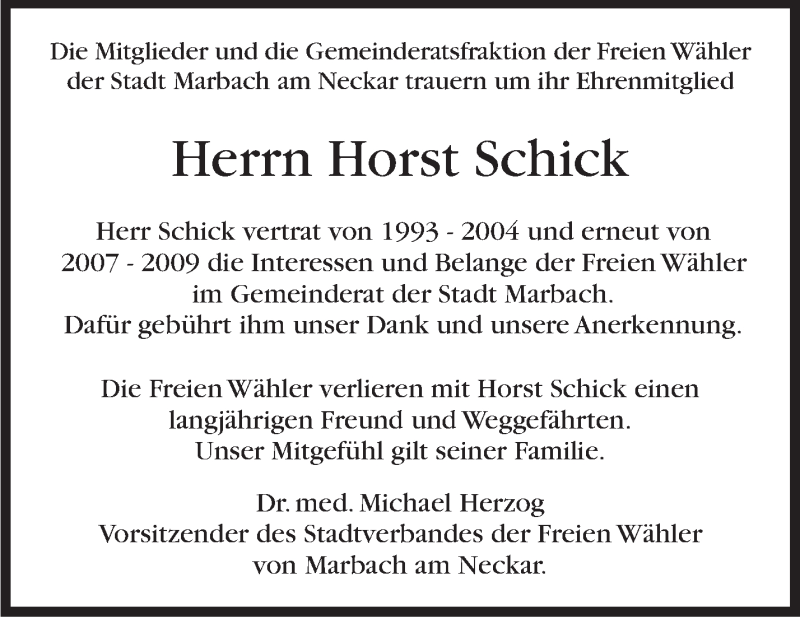 Die Mitglieder und die Gemeinderatsfraktion der Freien Wähler der Stadt Marbach am Neckar trauern um ihr Ehrenmitglied

Herrn Horst Schick

Herr Schick vertrat von 1993 - 2004 und erneut von 2007 - 2009 die Interessen und Belange der Freien Wähler im Gemeinderat der Stadt Marbach.
Dafür gebührt ihm unser Dank und unsere Anerkennung.

Die Freien Wähler verlieren mit Horst Schick einen langjährigen Freund und Weggefährten.
Unser Mitgefühl gilt seiner Familie.

Dr. med. Michael Herzog
Vorsitzender des Stadtverbandes der Freien Wähler von Marbach am Neckar.